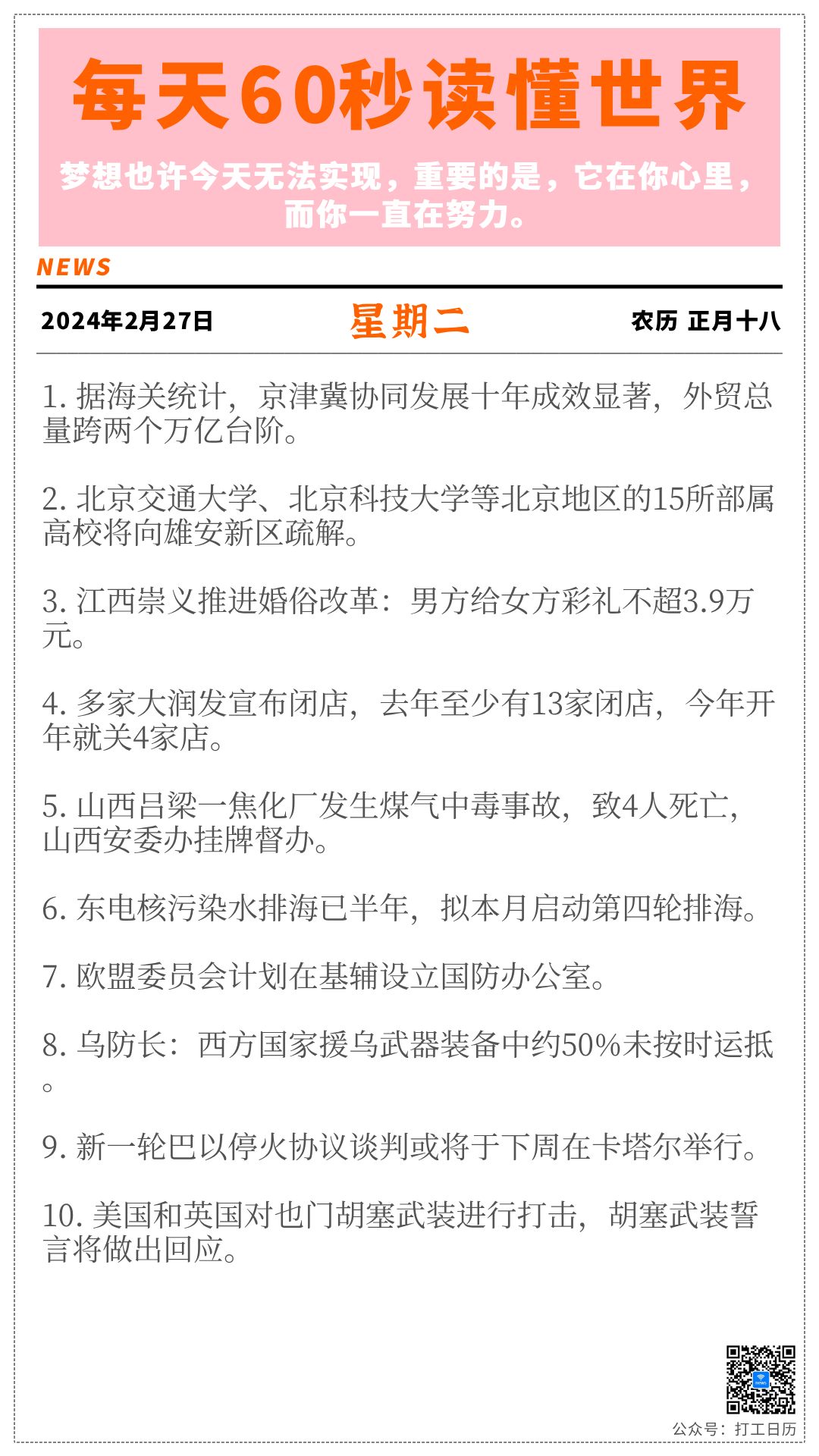 每天60秒读懂世界

梦想也许今天无法实现，重要的是，它在你心里，而你一直在努力。

NEWS

2024年2月27日 星期二 农历 正月十八

1.据海关统计，京津冀协同发展十年成效显著，外贸总量跨两个万亿台阶。

2.北京交通大学、北京科技大学等北京地区的15所部属高校将向雄安新区疏解。

3.江西崇义推进婚俗改革：男方给女方彩礼不超3.9万元。

4.多家大润发宣布闭店，去年至少有13家闭店，今年开年就关4家店。

5.山西吕梁一焦化厂发生煤气中毒事故，致4人死亡，山西安委办挂牌督办。

6.东电核污染水排海已半年，拟本月启动第四轮排海。

7.欧盟委员会计划在基辅设立国防办公室。

8.乌防长：西方国家援乌武器装备中约50%未按时运抵。

9.新一轮巴以停火协议谈判或将于下周在卡塔尔举行。

10.美国和英国对也门胡塞武装进行打击，胡塞武装誓言将做出回应。

公众号：打工日历